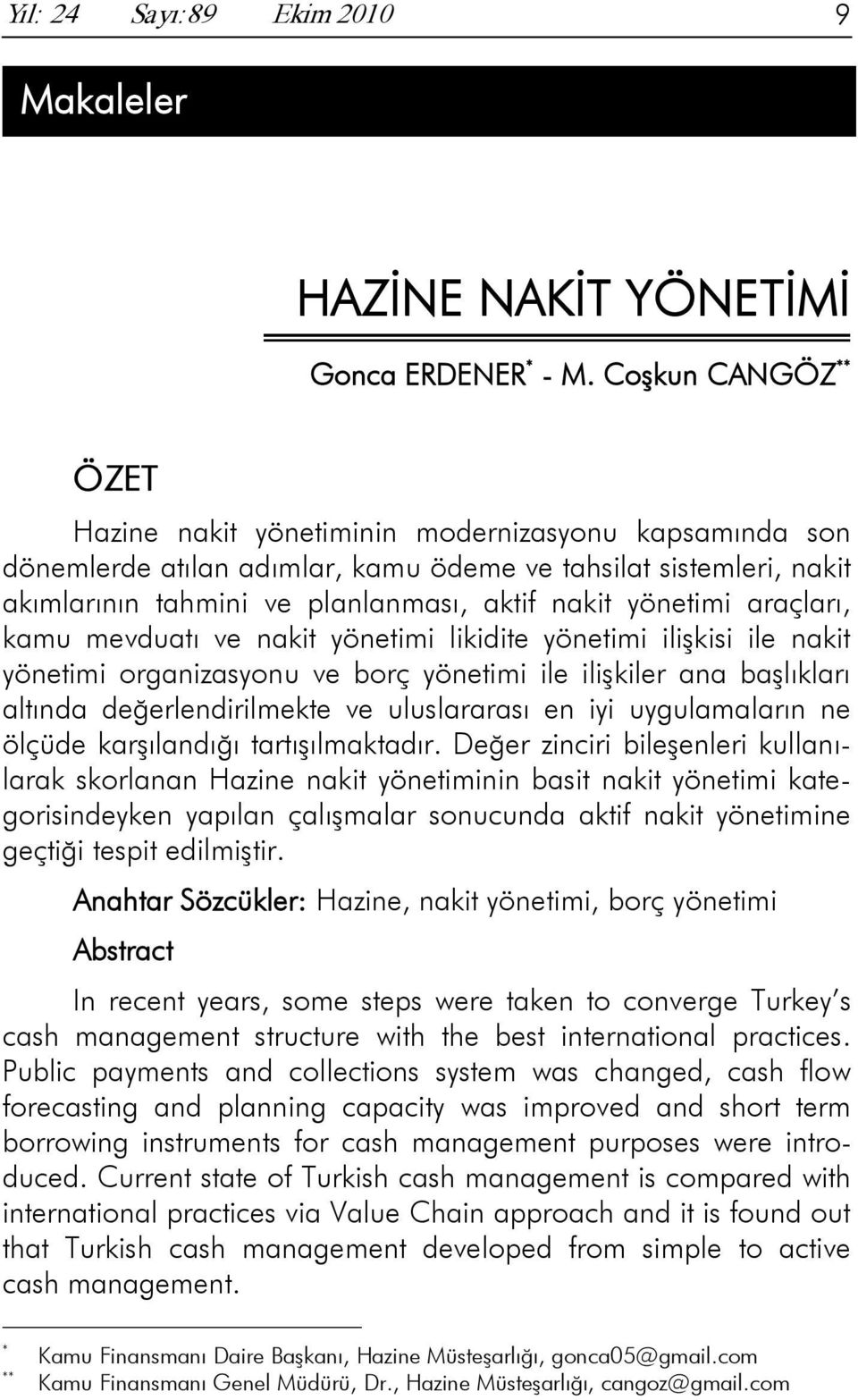 Yıl: 24 Sayı:89 Ekim 2010 9

Makaleler

HAZİNE NAKİT YÖNETİMİ

Gonca ERDENER$^{*}$ - M. Coşkun CANGÖZ$^{**}$

ÖZET

Hazine nakit yönetiminin modernizasyonu kapsamında son dönemlerde atılan adımlar, kamu ödeme ve tahsilat sistemleri, nakit akımlarının tahmini ve planlanması, aktif nakit yönetimi araçları, kamu mevduatı ve nakit yönetimi likidite yönetimi ilişkisi ile nakit yönetimi organizasyonu ve borç yönetimi ile ilişkiler ana başlıkları altında değerlendirilmekte ve uluslararası en iyi uygulamaların ne ölçüde karşılandığı tartışılmaktadır. Değer zinciri bileşenleri kullanılarak skorlanan Hazine nakit yönetiminin basit nakit yönetimi kategorisindeyken yapılan çalışmalar sonucunda aktif nakit yönetimine geçtiği tespit edilmiştir.

Anahtar Sözcükler: Hazine, nakit yönetimi, borç yönetimi

Abstract

In recent years, some steps were taken to converge Turkey's cash management structure with the best international practices. Public payments and collections system was changed, cash flow forecasting and planning capacity was improved and short term borrowing instruments for cash management purposes were introduced. Current state of Turkish cash management is compared with international practices via Value Chain approach and it is found out that Turkish cash management developed from simple to active cash management.

$^{*}$ Kamu Finansmanı Daire Başkanı, Hazine Müsteşarlığı, gonca05@gmail.com
$^{**}$ Kamu Finansmanı Genel Müdürü, Dr., Hazine Müsteşarlığı, cangoz@gmail.com